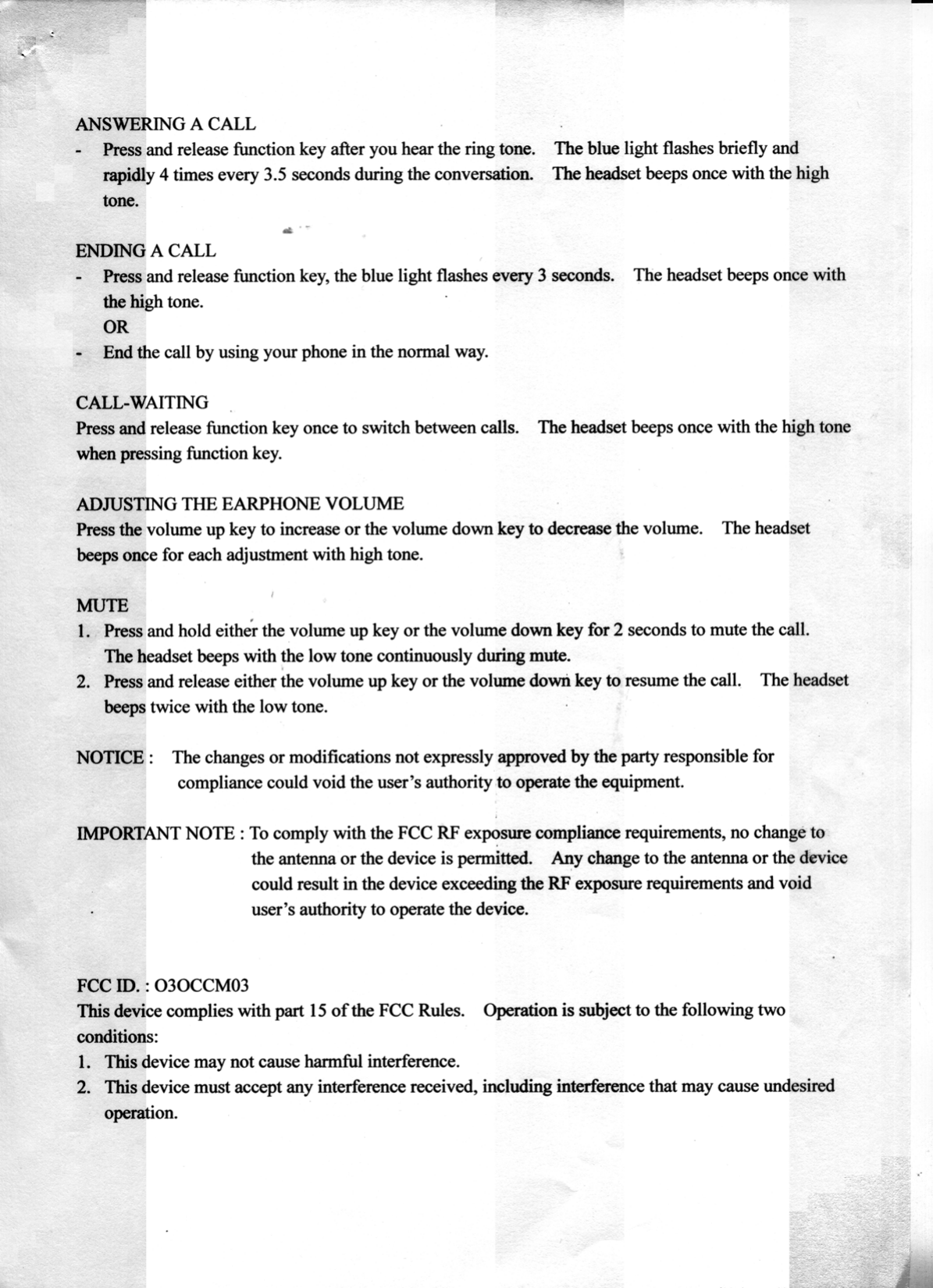 ANSWERING A CALL

- Press and release function key after you hear the ring tone. The blue light flashes briefly and rapidly 4 times every 3.5 seconds during the conversation. The headset beeps once with the high tone.

ENDING A CALL

- Press and release function key, the blue light flashes every 3 seconds. The headset beeps once with the high tone.
OR
- End the call by using your phone in the normal way.

CALL-WAITING
Press and release function key once to switch between calls. The headset beeps once with the high tone when pressing function key.

ADJUSTING THE EARPHONE VOLUME
Press the volume up key to increase or the volume down key to decrease the volume. The headset beeps once for each adjustment with high tone.

MUTE
1. Press and hold either the volume up key or the volume down key for 2 seconds to mute the call. The headset beeps with the low tone continuously during mute.
2. Press and release either the volume up key or the volume down key to resume the call. The headset beeps twice with the low tone.

NOTICE : The changes or modifications not expressly approved by the party responsible for compliance could void the user's authority to operate the equipment.

IMPORTANT NOTE : To comply with the FCC RF exposure compliance requirements, no change to the antenna or the device is permitted. Any change to the antenna or the device could result in the device exceeding the RF exposure requirements and void user's authority to operate the device.

FCC ID. : O3OCCM03
This device complies with part 15 of the FCC Rules. Operation is subject to the following two conditions:
1. This device may not cause harmful interference.
2. This device must accept any interference received, including interference that may cause undesired operation.